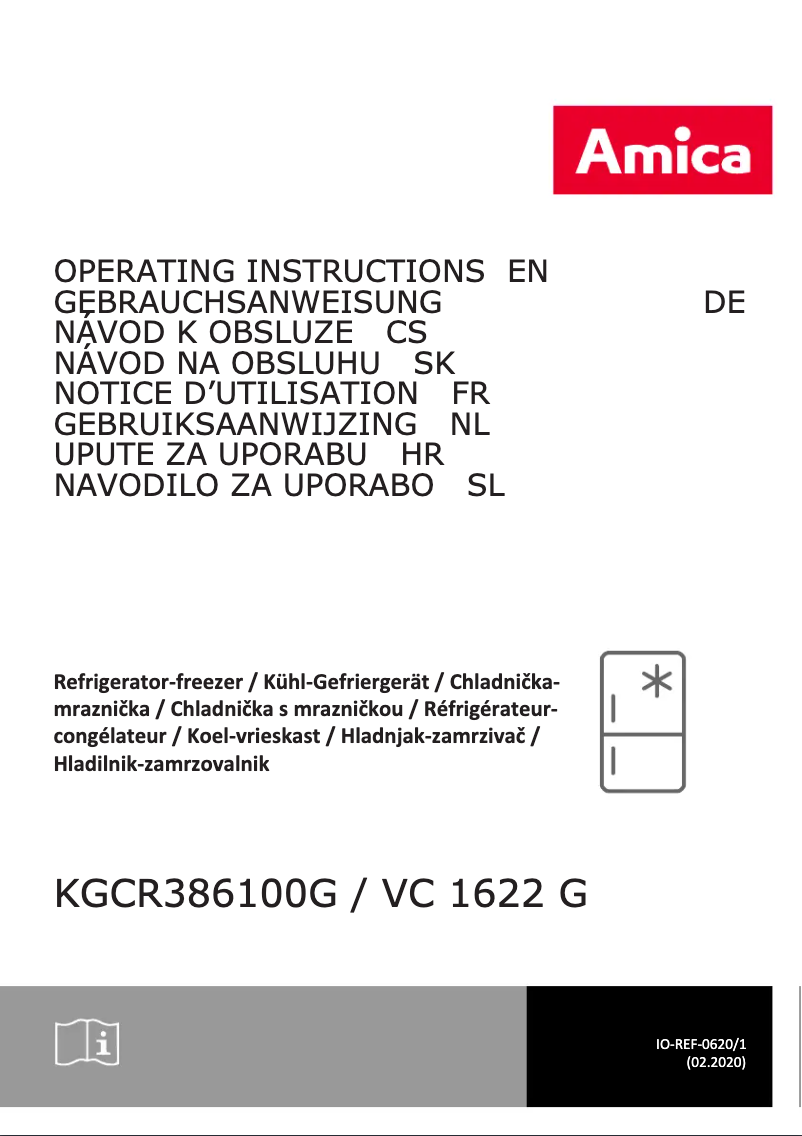 Amica

OPERATING INSTRUCTIONS EN
GEBRAUCHSANWEISUNG DE
NÁVOD K OBSLUZE CS
NÁVOD NA OBSLUHU SK
NOTICE D'UTILISATION FR
GEBRUIKSAANWIJZING NL
UPUTE ZA UPORABU HR
NAVODILO ZA UPORABO SL

Refrigerator-freezer / Kühl-Gefriergerät / Chladnička-mraznička / Chladnička s mrazničkou / Réfrigérateur-congélateur / Koel-vrieskast / Hladnjak-zamrzivač / Hladilnik-zamrzovalnik

KGCR386100G / VC 1622 G

IO-REF-0620/1
(02.2020)